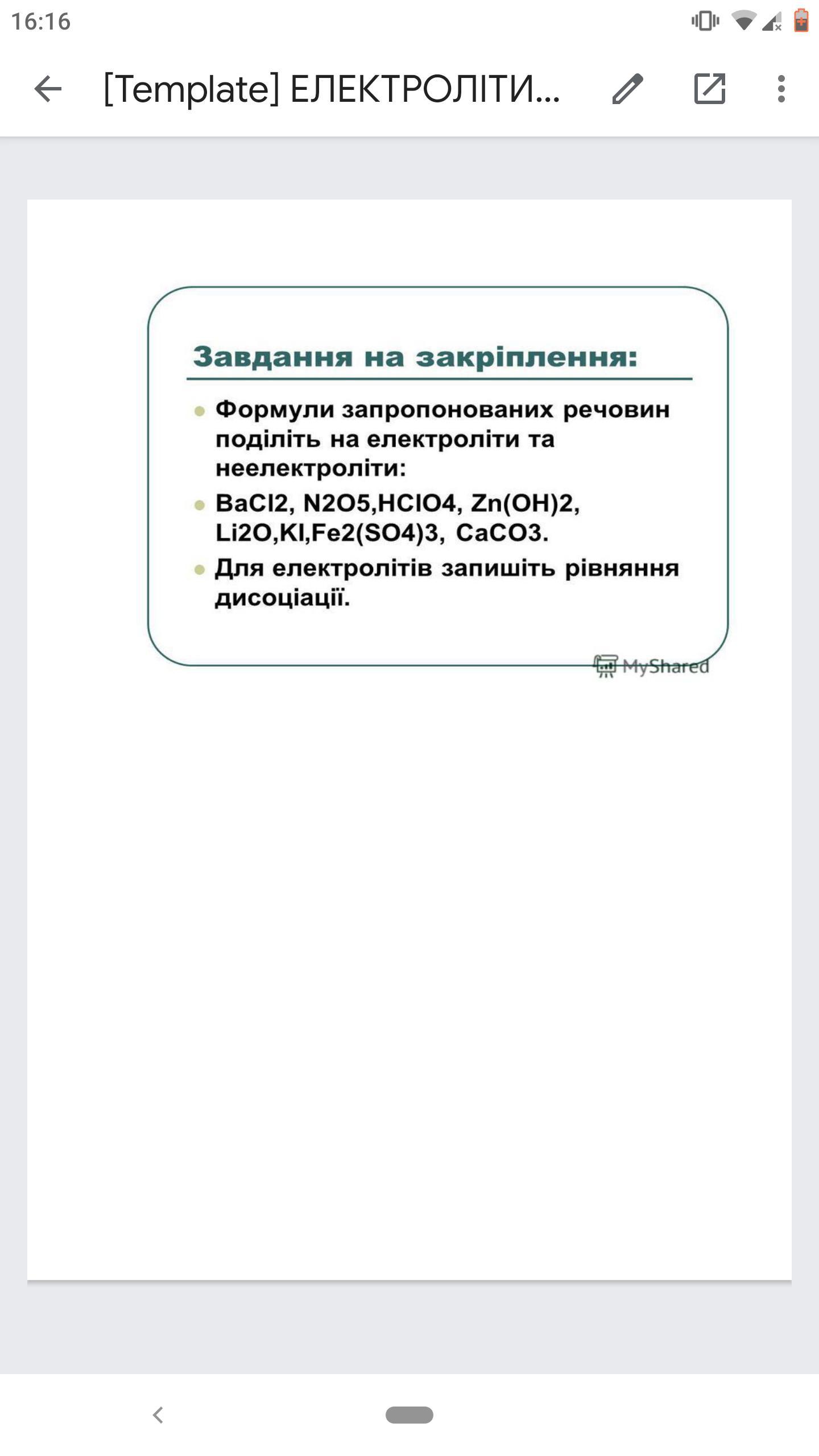 16:16

[Template] ЕЛЕКТРОЛІТИ...

Завдання на закріплення:

Формули запропонованих речовин поділіть на електроліти та неелектроліти:

BaCl2, N2O5,HClO4, Zn(OH)2, Li2O,KI,Fe2(SO4)3, CaCO3.

Для електролітів запишіть рівняння дисоціації.

MyShared